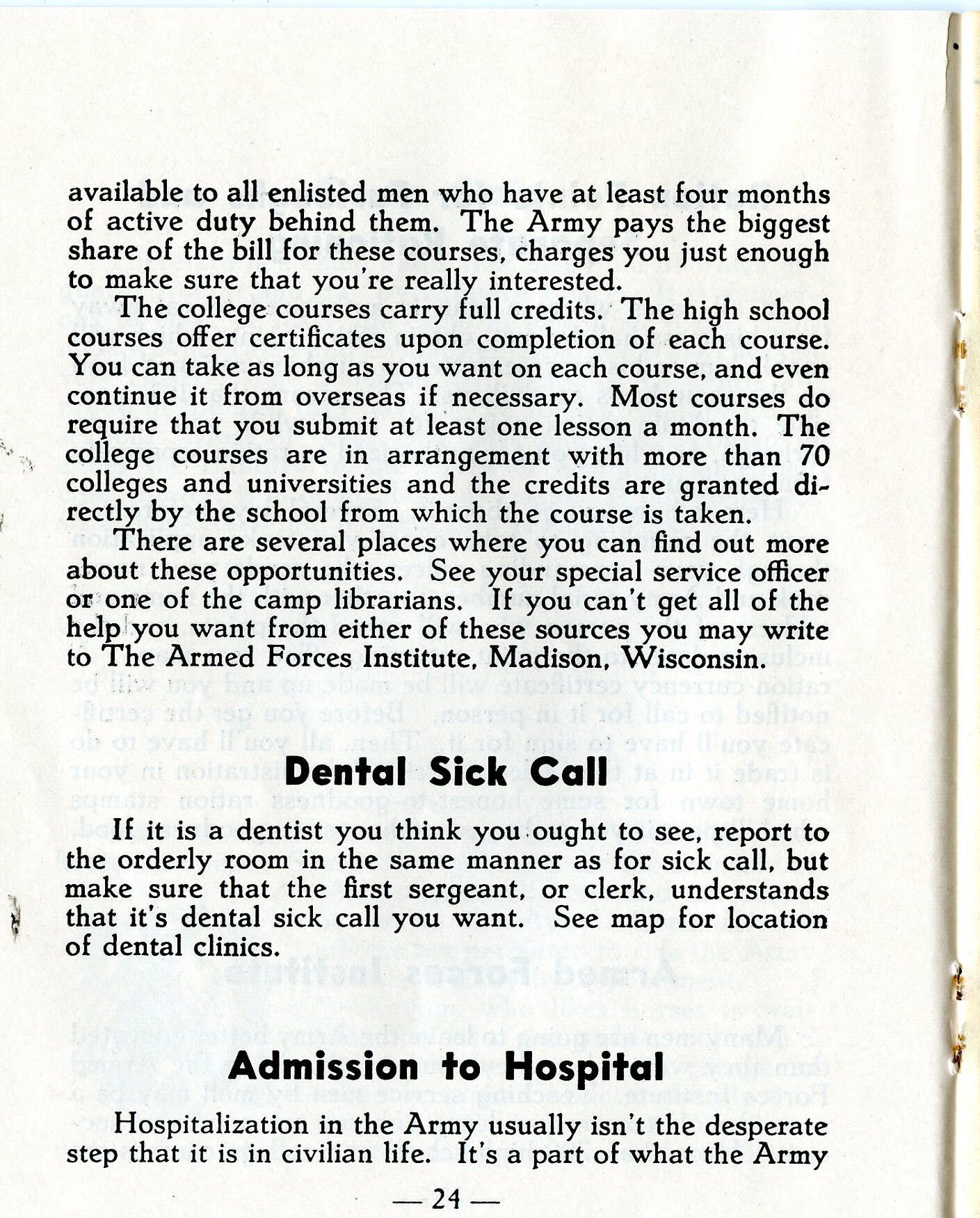 available to all enlisted men who have at least four months of active duty behind them. The Army pays the biggest share of the bill for these courses, charges you just enough to make sure that you're really interested.

The college courses carry full credits. The high school courses offer certificates upon completion of each course. You can take as long as you want on each course, and even continue it from overseas if necessary. Most courses do require that you submit at least one lesson a month. The college courses are in arrangement with more than 70 colleges and universities and the credits are granted directly by the school from which the course is taken.

There are several places where you can find out more about these opportunities. See your special service officer or one of the camp librarians. If you can't get all of the help you want from either of these sources you may write to The Armed Forces Institute, Madison, Wisconsin.

Dental Sick Call

If it is a dentist you think you ought to see, report to the orderly room in the same manner as for sick call, but make sure that the first sergeant, or clerk, understands that it's dental sick call you want. See map for location of dental clinics.

Admission to Hospital

Hospitalization in the Army usually isn't the desperate step that it is in civilian life. It's a part of what the Army

— 24 —